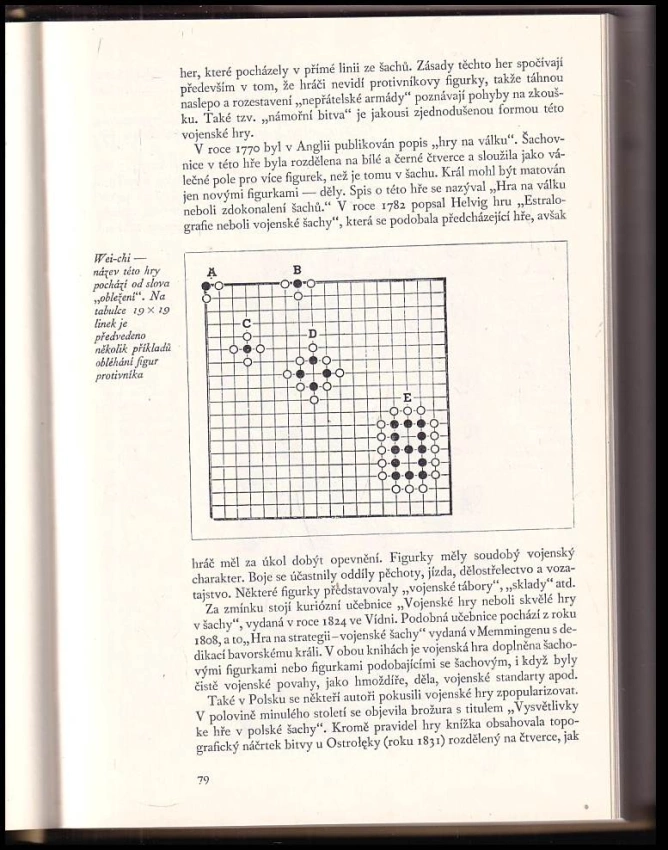 her, které pocházely v přímé linii ze šachů. Zásady těchto her spočívají především v tom, že hráči nevidí protivníkovy figurky, takže táhnou naslepo a rozestavení „nepřátelské armády“ poznávají pohyby na zkoušku. Také tzv. „námořní bitva“ je jakousi zjednodušenou formou této vojenské hry.

V roce 1770 byl v Anglii publikován popis „hry na válku“. Šachovnice v této hře byla rozdělena na bílé a černé čtverce a sloužila jako válečné pole pro více figurek, než je tomu v šachu. Král mohl být matován jen novými figurkami — děly. Spis o této hře se nazýval „Hra na válku neboli zdokonalení šachů.“ V roce 1782 popsal Helvig hru „Estralografie neboli vojenské šachy“, která se podobala předcházející hře, avšak

Wei-chi — název této hry pochází od slova „obležení“. Na tabulce 19 × 19 linek je předvedeno několik příkladů obléhání figur protivníka

A
B
C
D
E

hráč měl za úkol dobýt opevnění. Figurky měly soudobý vojenský charakter. Boje se účastnily oddíly pěchoty, jízda, dělostřelectvo a vozatajstvo. Některé figurky představovaly „vojenské tábory“, „sklady“ atd.

Za zmínku stojí kuriózní učebnice „Vojenské hry neboli skvělé hry v šachy“, vydaná v roce 1824 ve Vídni. Podobná učebnice pochází z roku 1808, a to „Hra na strategii – vojenské šachy“ vydaná v Memmingenu s dedikací bavorskému králi. V obou knihách je vojenská hra doplněna šachovými figurkami nebo figurkami podobajícími se šachovým, i když byly čistě vojenské povahy, jako hmoždíře, děla, vojenské standarty apod.

Také v Polsku se někteří autoři pokusili vojenské hry zpopularizovat. V polovině minulého století se objevila brožura s titulem „Vysvětlivky ke hře v polské šachy“. Kromě pravidel hry knížka obsahovala topografický náčrtek bitvy u Ostrołęky (roku 1831) rozdělený na čtverce, jak

79